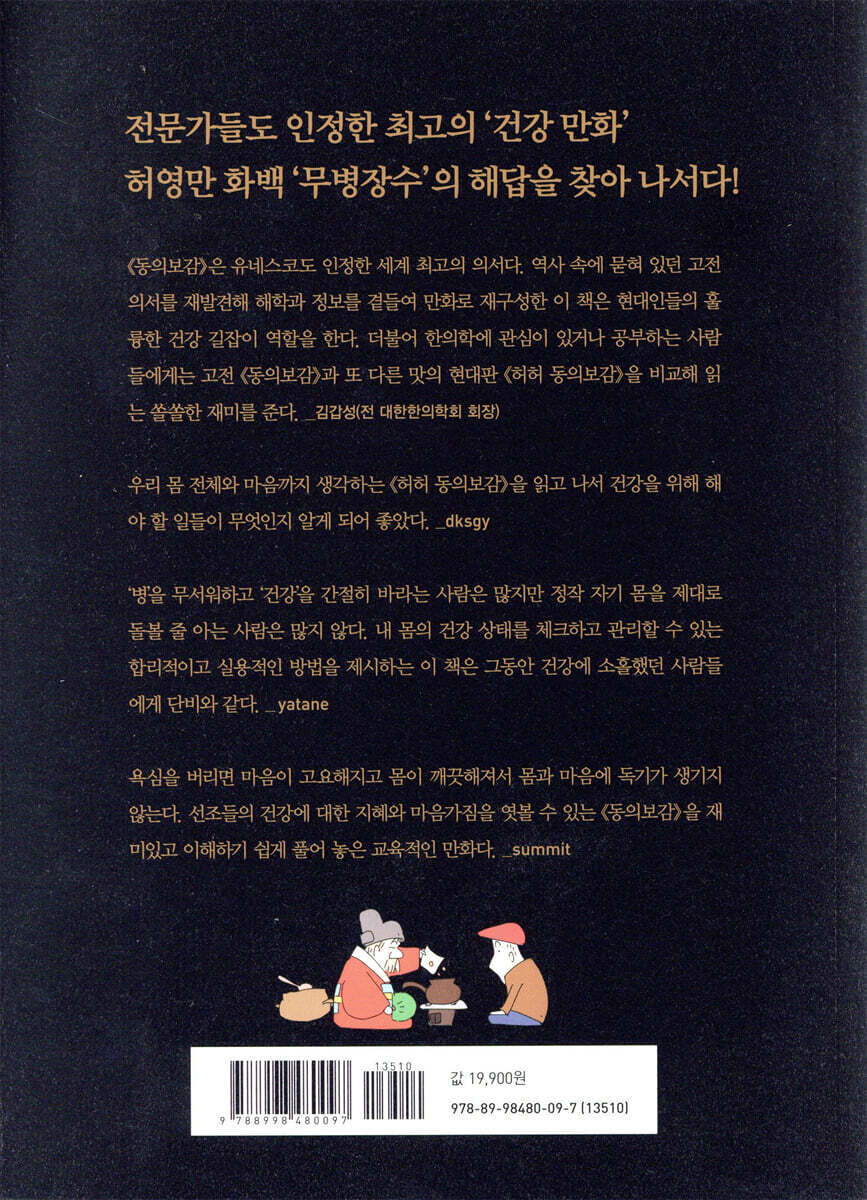 전문가들도 인정한 최고의 '건강 만화'
허영만 화백 '무병장수'의 해답을 찾아 나서다!

《동의보감》은 유네스코도 인정한 세계 최고의 의서다. 역사 속에 묻혀 있던 고전 의서를 재발견해 해학과 정보를 곁들여 만화로 재구성한 이 책은 현대인들의 훌륭한 건강 길잡이 역할을 한다. 더불어 한의학에 관심이 있거나 공부하는 사람들에게는 고전 《동의보감》과 또 다른 맛의 현대판 《허허 동의보감》을 비교해 읽는 쏠쏠한 재미를 준다. _김갑성(전 대한한의학회 회장)

우리 몸 전체와 마음까지 생각하는 《허허 동의보감》을 읽고 나서 건강을 위해 해야 할 일들이 무엇인지 알게 되어 좋았다. _dksgy

'병'을 무서워하고 '건강'을 간절히 바라는 사람은 많지만 정작 자기 몸을 제대로 돌볼 줄 아는 사람은 많지 않다. 내 몸의 건강 상태를 체크하고 관리할 수 있는 합리적이고 실용적인 방법을 제시하는 이 책은 그동안 건강에 소홀했던 사람들에게 단비와 같다. _yatane

욕심을 버리면 마음이 고요해지고 몸이 깨끗해져서 몸과 마음에 독기가 생기지 않는다. 선조들의 건강에 대한 지혜와 마음가짐을 엿볼 수 있는 《동의보감》을 재미있고 이해하기 쉽게 풀어 놓은 교육적인 만화다. _summit

13510
9 788998 480097
값 19,900원
978-89-98480-09-7 (13510)